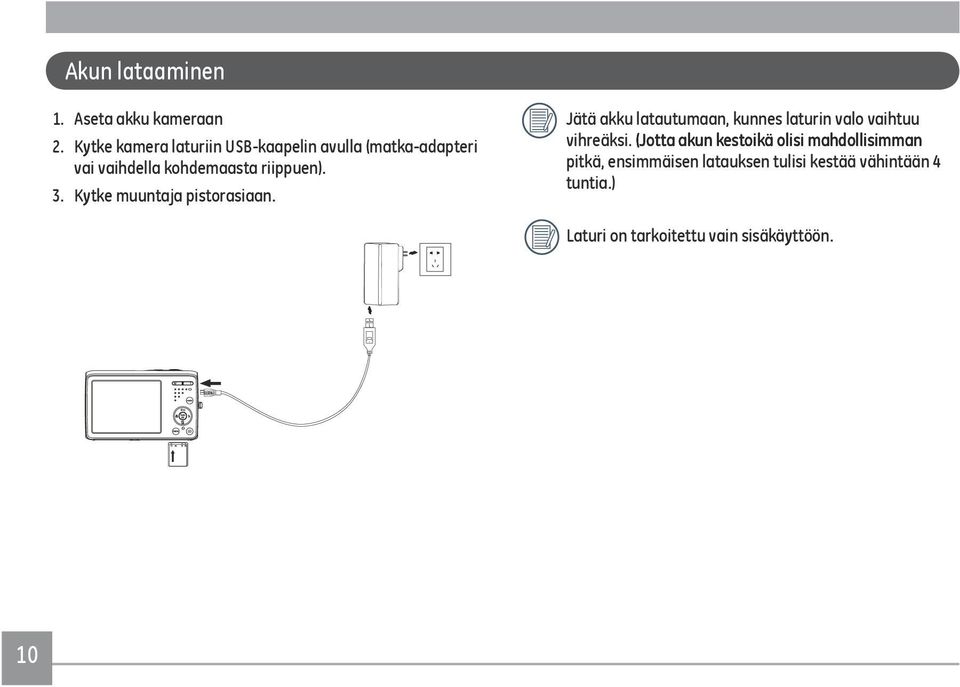 Akun lataaminen

1. Aseta akku kameraan
2. Kytke kamera laturiin USB-kaapelin avulla (matka-adapteri vai vaihdella kohdemaasta riippuen).
3. Kytke muuntaja pistorasiaan.

Jätä akku latautumaan, kunnes laturin valo vaihtuu vihreäksi. (Jotta akun kestoikä olisi mahdollisimman pitkä, ensimmäisen latauksen tulisi kestää vähintään 4 tuntia.)

Laturi on tarkoitettu vain sisäkäyttöön.

10